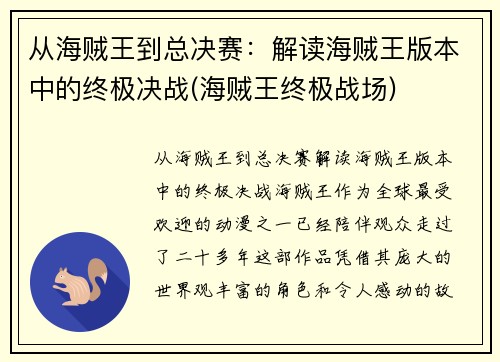 从海贼王到总决赛：解读海贼王版本中的终极决战(海贼王终极战场)

从海贼王到总决赛解读海贼王版本中的终极决战海贼王作为全球最受欢迎的动漫之一已经陪伴观众走过了二十多年这部作品凭借其庞大的世界观丰富的角色和令人感动的故